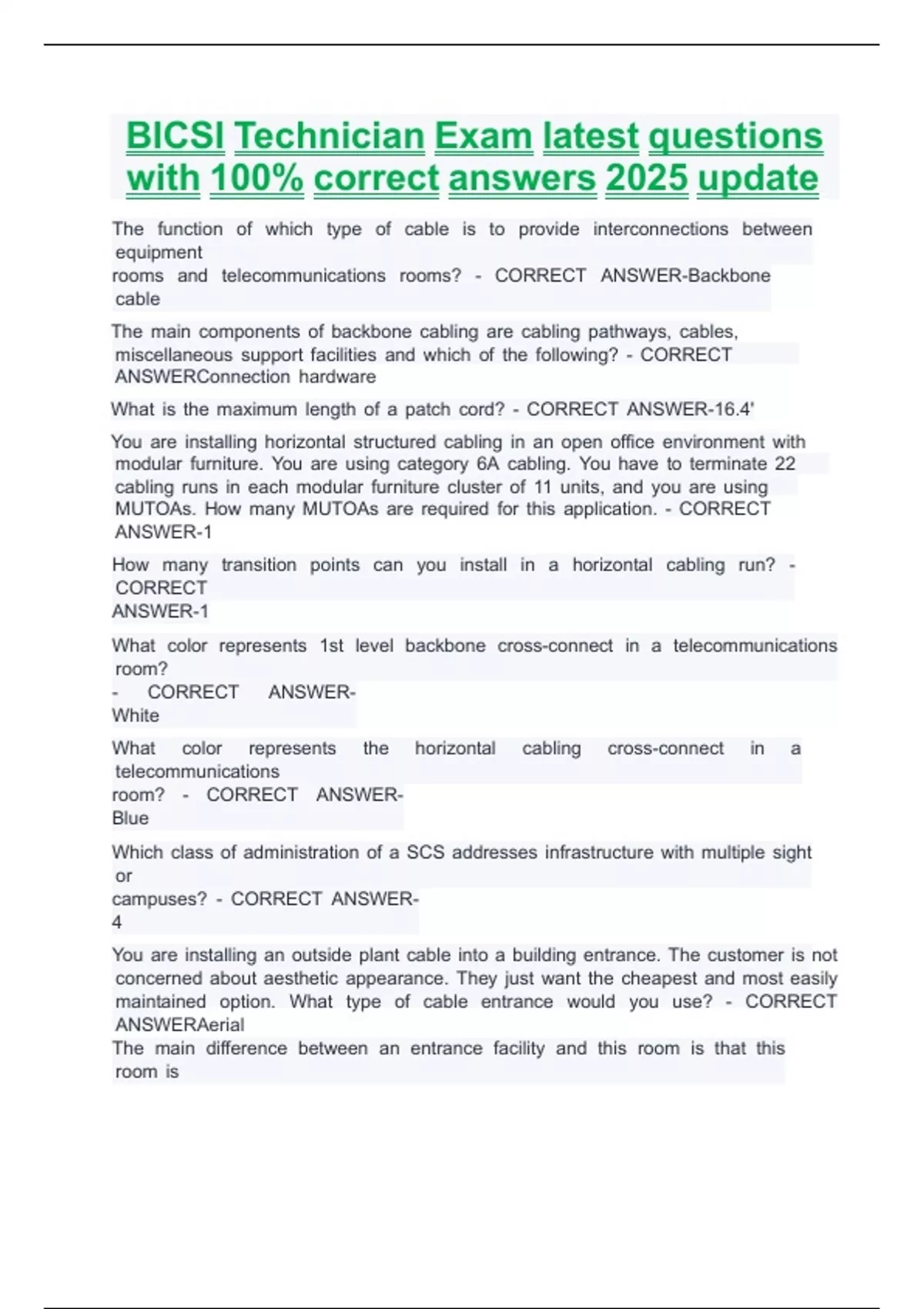 BICSI Technician Exam latest questions with 100% correct answers 2025 update

The function of which type of cable is to provide interconnections between equipment rooms and telecommunications rooms? - CORRECT ANSWER-Backbone cable

The main components of backbone cabling are cabling pathways, cables, miscellaneous support facilities and which of the following? - CORRECT ANSWERConnection hardware

What is the maximum length of a patch cord? - CORRECT ANSWER-16.4'

You are installing horizontal structured cabling in an open office environment with modular furniture. You are using category 6A cabling. You have to terminate 22 cabling runs in each modular furniture cluster of 11 units, and you are using MUTOAs. How many MUTOAs are required for this application. - CORRECT ANSWER-1

How many transition points can you install in a horizontal cabling run? - CORRECT ANSWER-1

What color represents 1st level backbone cross-connect in a telecommunications room? - CORRECT ANSWER-White

What color represents the horizontal cabling cross-connect in a telecommunications room? - CORRECT ANSWER-Blue

Which class of administration of a SCS addresses infrastructure with multiple sight or campuses? - CORRECT ANSWER-4

You are installing an outside plant cable into a building entrance. The customer is not concerned about aesthetic appearance. They just want the cheapest and most easily maintained option. What type of cable entrance would you use? - CORRECT ANSWERAerial

The main difference between an entrance facility and this room is that this room is